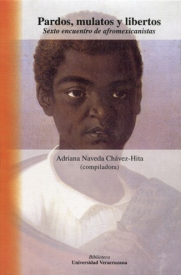 Pardos, mulatos y libertos
Sexto encuentro de afromexicanistas

Adriana Naveda Chávez-Hita
(compiladora)

Biblioteca
Universidad Veracruzana